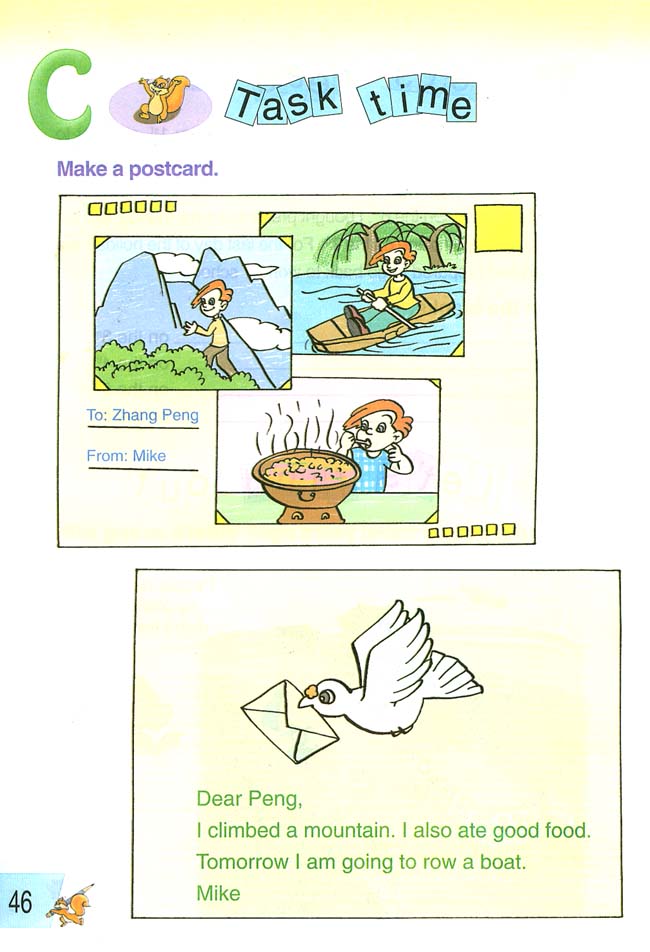 C Task time

Make a postcard.

To: Zhang Peng

From: Mike

Dear Peng,
I climbed a mountain. I also ate good food.
Tomorrow I am going to row a boat.
Mike

46